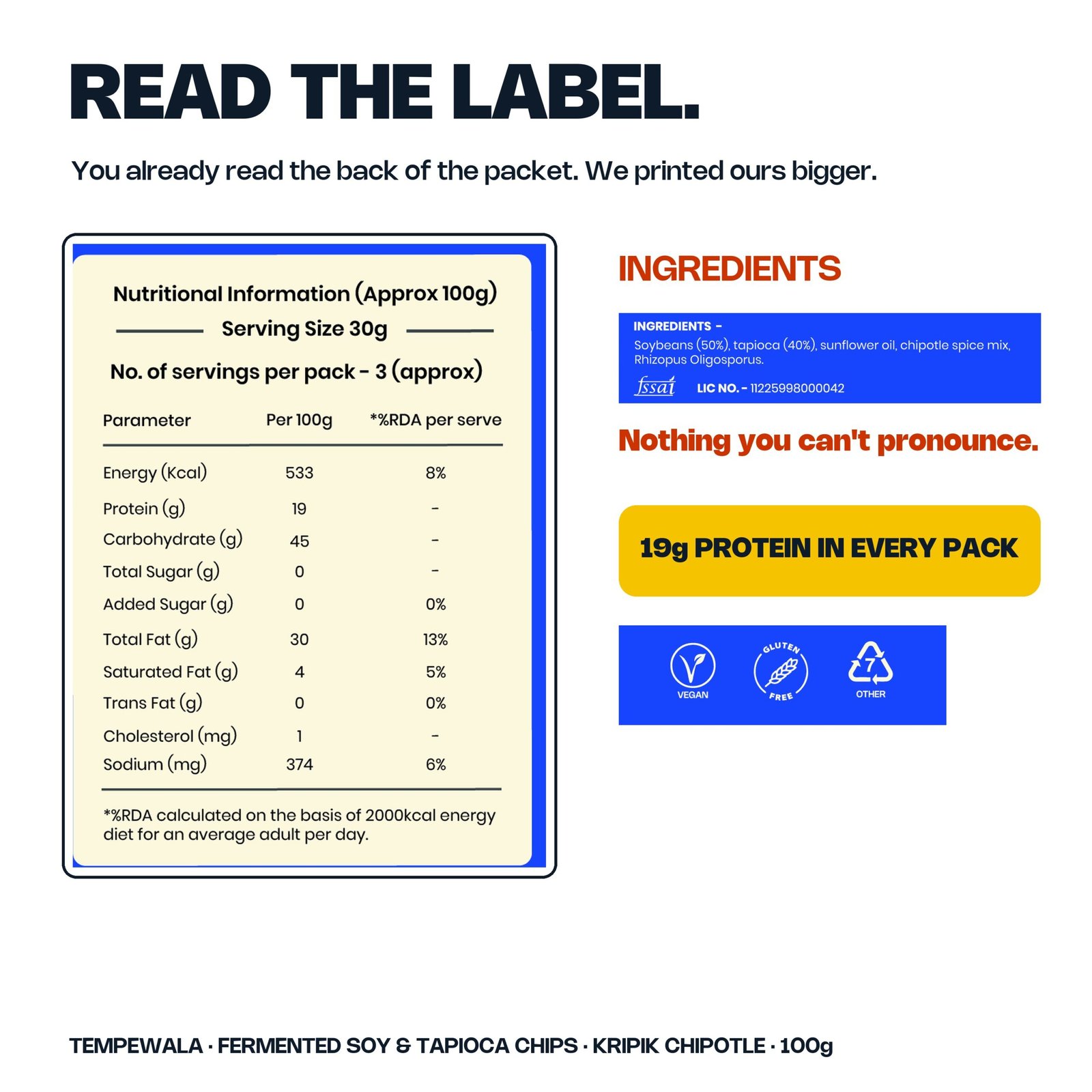 READ THE LABEL.

You already read the back of the packet. We printed ours bigger.

Nutritional Information (Approx 100g)

Serving Size 30g

No. of servings per pack - 3 (approx)

| Parameter | Per 100g | *%RDA per serve |
|---|---|---|
| Energy (Kcal) | 533 | 8% |
| Protein (g) | 19 | - |
| Carbohydrate (g) | 45 | - |
| Total Sugar (g) | 0 | - |
| Added Sugar (g) | 0 | 0% |
| Total Fat (g) | 30 | 13% |
| Saturated Fat (g) | 4 | 5% |
| Trans Fat (g) | 0 | 0% |
| Cholesterol (mg) | 1 | - |
| Sodium (mg) | 374 | 6% |

*%RDA calculated on the basis of 2000kcal energy diet for an average adult per day.

INGREDIENTS

INGREDIENTS -
Soybeans (50%), tapioca (40%), sunflower oil, chipotle spice mix, Rhizopus Oligosporus.
fssai LIC NO. - 11225998000042

Nothing you can't pronounce.

19g PROTEIN IN EVERY PACK

VEGAN
GLUTEN FREE
7
OTHER

TEMPEWALA · FERMENTED SOY & TAPIOCA CHIPS · KRIPIK CHIPOTLE · 100g